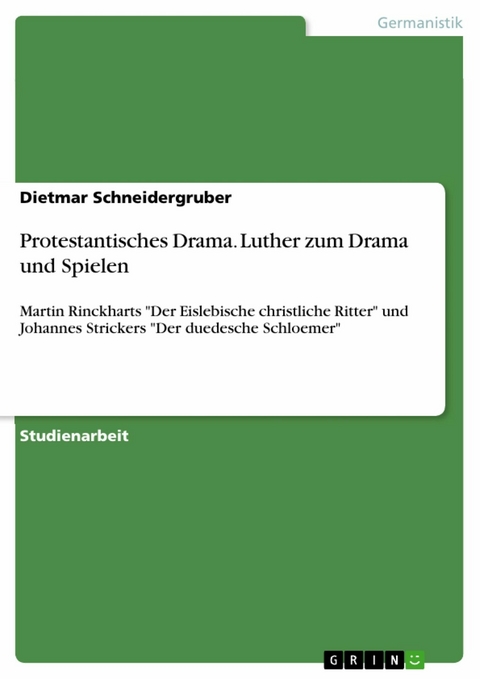 Germanistik

Dietmar Schneidergruber

Protestantisches Drama. Luther zum Drama und Spielen

Martin Rinckharts "Der Eislebische christliche Ritter" und Johannes Strickers "Der duedesche Schloemer"

Studienarbeit

GRIN